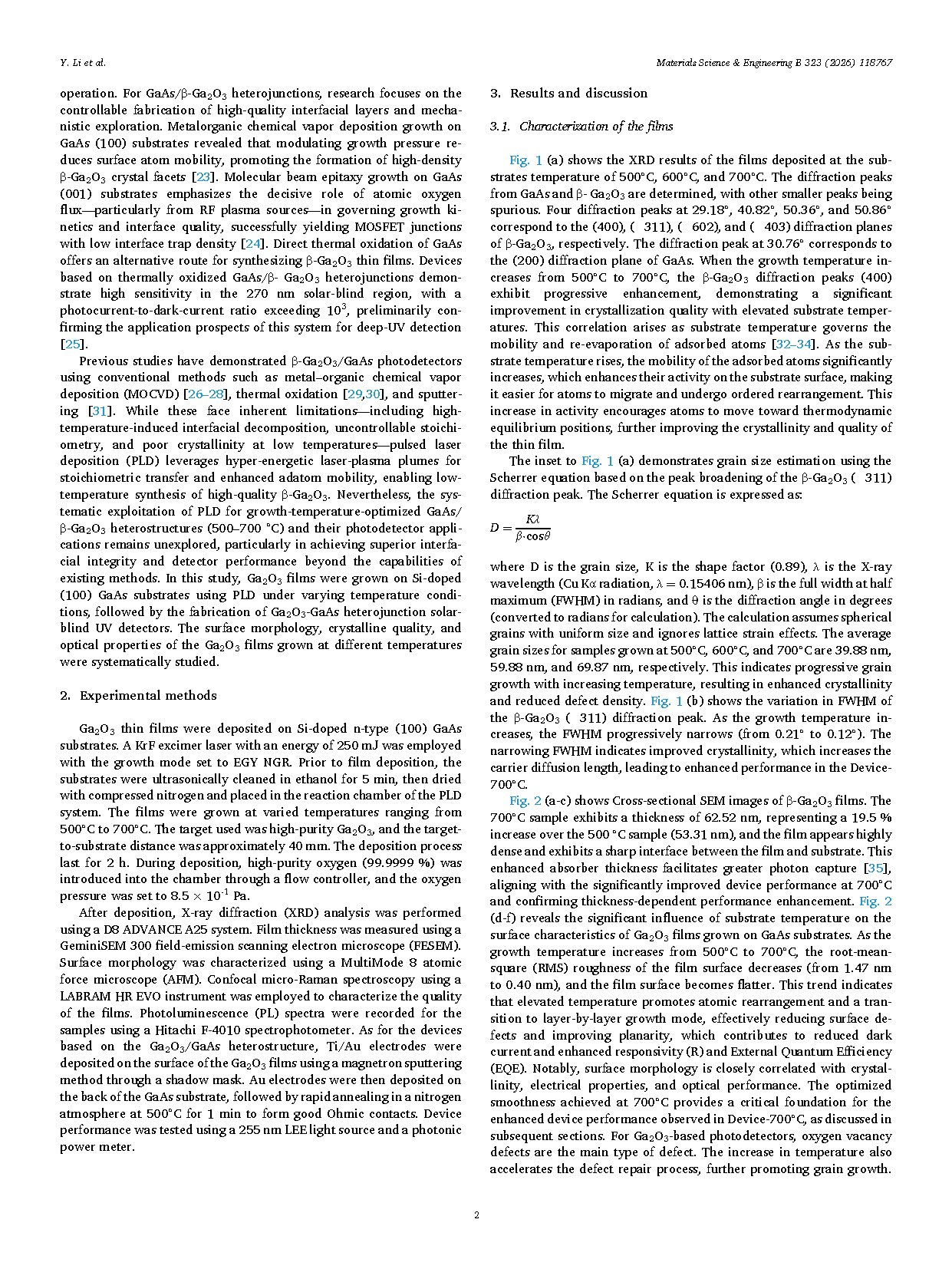 Y. Li et al.

Materials Science & Engineering B 323 (2026) 118767

operation. For GaAs/β-$Ga_2O_3$ heterojunctions, research focuses on the controllable fabrication of high-quality interfacial layers and mechanistic exploration. Metalorganic chemical vapor deposition growth on GaAs (100) substrates revealed that modulating growth pressure reduces surface atom mobility, promoting the formation of high-density β-$Ga_2O_3$ crystal facets [23]. Molecular beam epitaxy growth on GaAs (001) substrates emphasizes the decisive role of atomic oxygen flux—particularly from RF plasma sources—in governing growth kinetics and interface quality, successfully yielding MOSFET junctions with low interface trap density [24]. Direct thermal oxidation of GaAs offers an alternative route for synthesizing β-$Ga_2O_3$ thin films. Devices based on thermally oxidized GaAs/β- $Ga_2O_3$ heterojunctions demonstrate high sensitivity in the 270 nm solar-blind region, with a photocurrent-to-dark-current ratio exceeding $10^3$, preliminarily confirming the application prospects of this system for deep-UV detection [25].

Previous studies have demonstrated β-$Ga_2O_3$/GaAs photodetectors using conventional methods such as metal–organic chemical vapor deposition (MOCVD) [26–28], thermal oxidation [29,30], and sputtering [31]. While these face inherent limitations—including high-temperature-induced interfacial decomposition, uncontrollable stoichiometry, and poor crystallinity at low temperatures—pulsed laser deposition (PLD) leverages hyper-energetic laser-plasma plumes for stoichiometric transfer and enhanced adatom mobility, enabling low-temperature synthesis of high-quality β-$Ga_2O_3$. Nevertheless, the systematic exploitation of PLD for growth-temperature-optimized GaAs/β-$Ga_2O_3$ heterostructures (500–700 °C) and their photodetector applications remains unexplored, particularly in achieving superior interfacial integrity and detector performance beyond the capabilities of existing methods. In this study, $Ga_2O_3$ films were grown on Si-doped (100) GaAs substrates using PLD under varying temperature conditions, followed by the fabrication of $Ga_2O_3$-GaAs heterojunction solar-blind UV detectors. The surface morphology, crystalline quality, and optical properties of the $Ga_2O_3$ films grown at different temperatures were systematically studied.

2. Experimental methods

$Ga_2O_3$ thin films were deposited on Si-doped n-type (100) GaAs substrates. A KrF excimer laser with an energy of 250 mJ was employed with the growth mode set to EGY NGR. Prior to film deposition, the substrates were ultrasonically cleaned in ethanol for 5 min, then dried with compressed nitrogen and placed in the reaction chamber of the PLD system. The films were grown at varied temperatures ranging from 500°C to 700°C. The target used was high-purity $Ga_2O_3$, and the target-to-substrate distance was approximately 40 mm. The deposition process last for 2 h. During deposition, high-purity oxygen (99.9999 %) was introduced into the chamber through a flow controller, and the oxygen pressure was set to $8.5 \times 10^{-1}$ Pa.

After deposition, X-ray diffraction (XRD) analysis was performed using a D8 ADVANCE A25 system. Film thickness was measured using a GeminiSEM 300 field-emission scanning electron microscope (FESEM). Surface morphology was characterized using a MultiMode 8 atomic force microscope (AFM). Confocal micro-Raman spectroscopy using a LABRAM HR EVO instrument was employed to characterize the quality of the films. Photoluminescence (PL) spectra were recorded for the samples using a Hitachi F-4010 spectrophotometer. As for the devices based on the $Ga_2O_3$/GaAs heterostructure, Ti/Au electrodes were deposited on the surface of the $Ga_2O_3$ films using a magnetron sputtering method through a shadow mask. Au electrodes were then deposited on the back of the GaAs substrate, followed by rapid annealing in a nitrogen atmosphere at 500°C for 1 min to form good Ohmic contacts. Device performance was tested using a 255 nm LEE light source and a photonic power meter.

3. Results and discussion

3.1. Characterization of the films

Fig. 1 (a) shows the XRD results of the films deposited at the substrates temperature of 500°C, 600°C, and 700°C. The diffraction peaks from GaAs and β- $Ga_2O_3$ are determined, with other smaller peaks being spurious. Four diffraction peaks at 29.18°, 40.82°, 50.36°, and 50.86° correspond to the (400), ( 311), ( 602), and ( 403) diffraction planes of β-$Ga_2O_3$, respectively. The diffraction peak at 30.76° corresponds to the (200) diffraction plane of GaAs. When the growth temperature increases from 500°C to 700°C, the β-$Ga_2O_3$ diffraction peaks (400) exhibit progressive enhancement, demonstrating a significant improvement in crystallization quality with elevated substrate temperatures. This correlation arises as substrate temperature governs the mobility and re-evaporation of adsorbed atoms [32–34]. As the substrate temperature rises, the mobility of the adsorbed atoms significantly increases, which enhances their activity on the substrate surface, making it easier for atoms to migrate and undergo ordered rearrangement. This increase in activity encourages atoms to move toward thermodynamic equilibrium positions, further improving the crystallinity and quality of the thin film.

The inset to Fig. 1 (a) demonstrates grain size estimation using the Scherrer equation based on the peak broadening of the β-$Ga_2O_3$ ( 311) diffraction peak. The Scherrer equation is expressed as:

$D = \frac{K\lambda}{\beta \cdot \cos\theta}$

where D is the grain size, K is the shape factor (0.89), λ is the X-ray wavelength (Cu Kα radiation, λ = 0.15406 nm), β is the full width at half maximum (FWHM) in radians, and θ is the diffraction angle in degrees (converted to radians for calculation). The calculation assumes spherical grains with uniform size and ignores lattice strain effects. The average grain sizes for samples grown at 500°C, 600°C, and 700°C are 39.88 nm, 59.88 nm, and 69.87 nm, respectively. This indicates progressive grain growth with increasing temperature, resulting in enhanced crystallinity and reduced defect density. Fig. 1 (b) shows the variation in FWHM of the β-$Ga_2O_3$ ( 311) diffraction peak. As the growth temperature increases, the FWHM progressively narrows (from 0.21° to 0.12°). The narrowing FWHM indicates improved crystallinity, which increases the carrier diffusion length, leading to enhanced performance in the Device-700°C.

Fig. 2 (a-c) shows Cross-sectional SEM images of β-$Ga_2O_3$ films. The 700°C sample exhibits a thickness of 62.52 nm, representing a 19.5 % increase over the 500 °C sample (53.31 nm), and the film appears highly dense and exhibits a sharp interface between the film and substrate. This enhanced absorber thickness facilitates greater photon capture [35], aligning with the significantly improved device performance at 700°C and confirming thickness-dependent performance enhancement. Fig. 2 (d-f) reveals the significant influence of substrate temperature on the surface characteristics of $Ga_2O_3$ films grown on GaAs substrates. As the growth temperature increases from 500°C to 700°C, the root-mean-square (RMS) roughness of the film surface decreases (from 1.47 nm to 0.40 nm), and the film surface becomes flatter. This trend indicates that elevated temperature promotes atomic rearrangement and a transition to layer-by-layer growth mode, effectively reducing surface defects and improving planarity, which contributes to reduced dark current and enhanced responsivity (R) and External Quantum Efficiency (EQE). Notably, surface morphology is closely correlated with crystallinity, electrical properties, and optical performance. The optimized smoothness achieved at 700°C provides a critical foundation for the enhanced device performance observed in Device-700°C, as discussed in subsequent sections. For $Ga_2O_3$-based photodetectors, oxygen vacancy defects are the main type of defect. The increase in temperature also accelerates the defect repair process, further promoting grain growth.

2